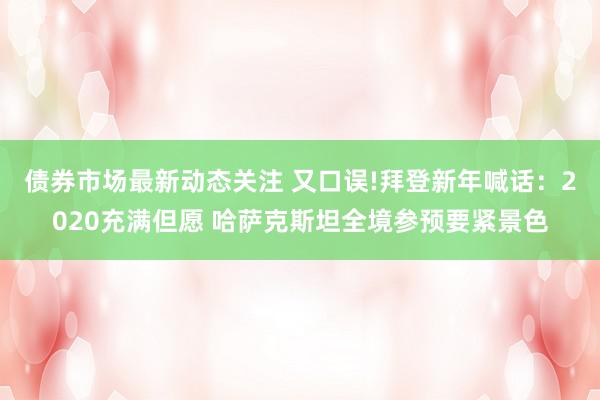 债券市场最新动态关注 又口误!拜登新年喊话：2020充满但愿 哈萨克斯坦全境参预要紧景色